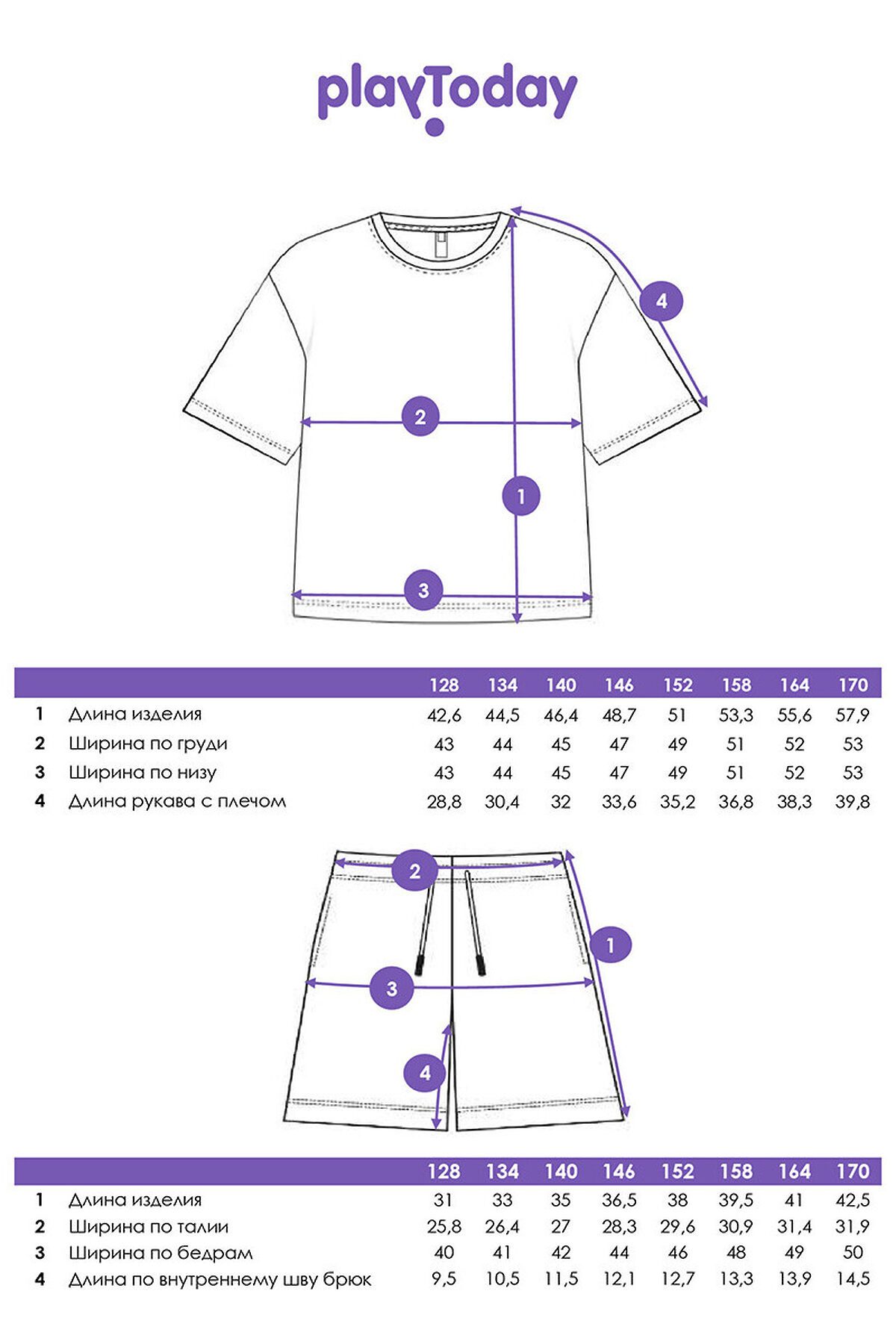 playToday

4

2

1

3

| | | 128 | 134 | 140 | 146 | 152 | 158 | 164 | 170 |
|---|---|---|---|---|---|---|---|---|---|
| 1 | Длина изделия | 42,6 | 44,5 | 46,4 | 48,7 | 51 | 53,3 | 55,6 | 57,9 |
| 2 | Ширина по груди | 43 | 44 | 45 | 47 | 49 | 51 | 52 | 53 |
| 3 | Ширина по низу | 43 | 44 | 45 | 47 | 49 | 51 | 52 | 53 |
| 4 | Длина рукава с плечом | 28,8 | 30,4 | 32 | 33,6 | 35,2 | 36,8 | 38,3 | 39,8 |

2

1

3

4

| | | 128 | 134 | 140 | 146 | 152 | 158 | 164 | 170 |
|---|---|---|---|---|---|---|---|---|---|
| 1 | Длина изделия | 31 | 33 | 35 | 36,5 | 38 | 39,5 | 41 | 42,5 |
| 2 | Ширина по талии | 25,8 | 26,4 | 27 | 28,3 | 29,6 | 30,9 | 31,4 | 31,9 |
| 3 | Ширина по бедрам | 40 | 41 | 42 | 44 | 46 | 48 | 49 | 50 |
| 4 | Длина по внутреннему шву брюк | 9,5 | 10,5 | 11,5 | 12,1 | 12,7 | 13,3 | 13,9 | 14,5 |